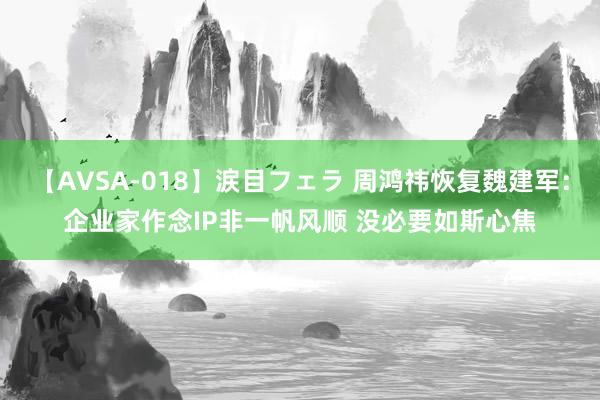 【AVSA-018】涙目フェラ 周鸿祎恢复魏建军：企业家作念IP非一帆风顺 没必要如斯心焦